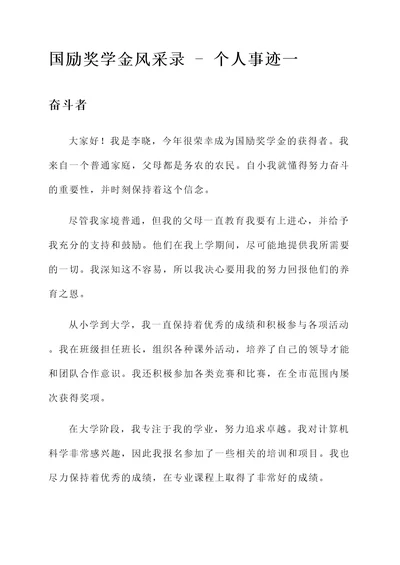 国励奖学金风采录 - 个人事迹一

奋斗者

大家好！我是李晓，今年很荣幸成为国励奖学金的获得者。我来自一个普通家庭，父母都是务农的农民。自小我就懂得努力奋斗的重要性，并时刻保持着这个信念。

尽管我家境普通，但我的父母一直教育我要有上进心，并给予我充分的支持和鼓励。他们在我上学期间，尽可能地提供我所需要的一切。我深知这不容易，所以我决心要用我的努力回报他们的养育之恩。

从小学到大学，我一直保持着优秀的成绩和积极参与各项活动。我在班级担任班长，组织各种课外活动，培养了自己的领导才能和团队合作意识。我还积极参加各类竞赛和比赛，在全市范围内屡次获得奖项。

在大学阶段，我专注于我的学业，努力追求卓越。我对计算机科学非常感兴趣，因此我报名参加了一些相关的培训和项目。我也尽力保持着优秀的成绩，在专业课程上取得了非常好的成绩。